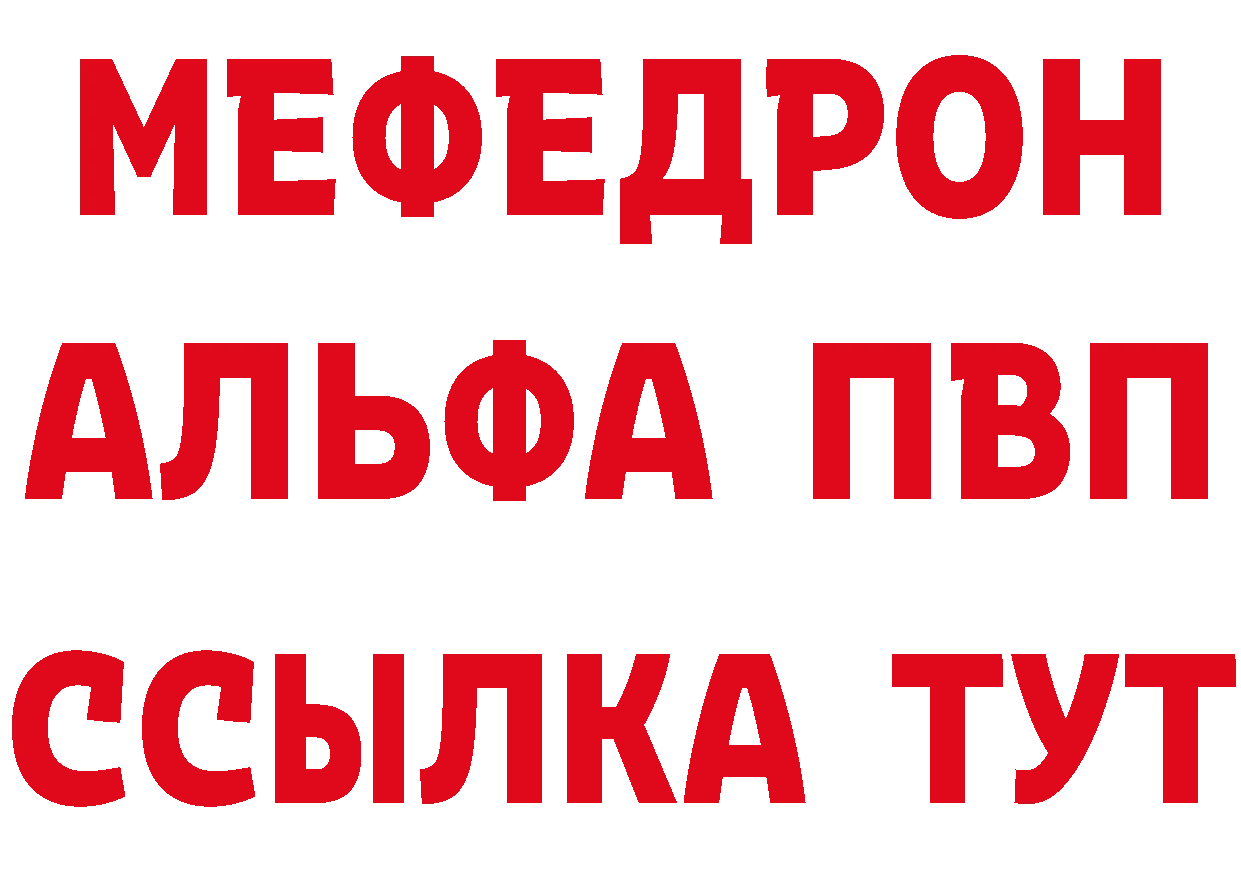 МЕФЕДРОН
АЛЬФА ПВП
ССЫЛКА ТУТ